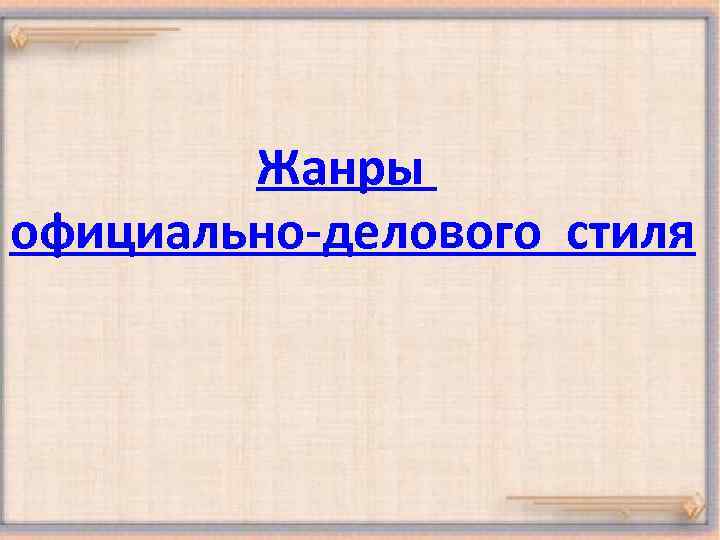 Жанры
официально-делового стиля